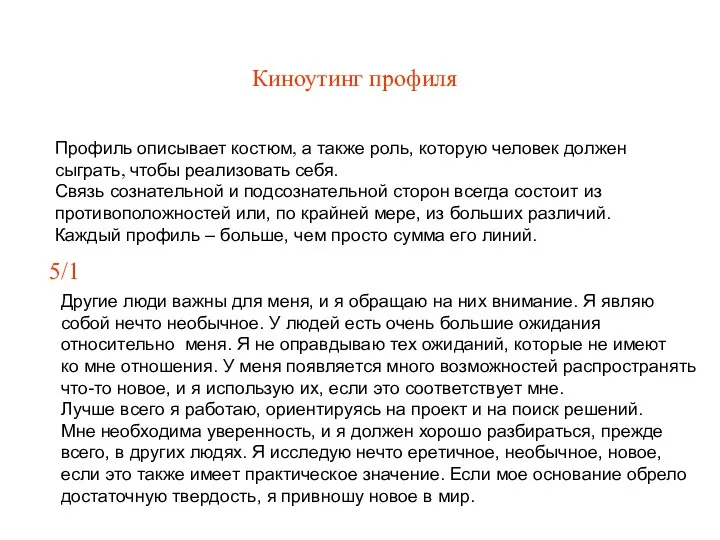 Киноутинг профиля

Профиль описывает костюм, а также роль, которую человек должен сыграть, чтобы реализовать себя.
Связь сознательной и подсознательной сторон всегда состоит из противоположностей или, по крайней мере, из больших различий.
Каждый профиль – больше, чем просто сумма его линий.

5/1

Другие люди важны для меня, и я обращаю на них внимание. Я являю собой нечто необычное. У людей есть очень большие ожидания относительно меня. Я не оправдываю тех ожиданий, которые не имеют ко мне отношения. У меня появляется много возможностей распространять что-то новое, и я использую их, если это соответствует мне.
Лучше всего я работаю, ориентируясь на проект и на поиск решений.
Мне необходима уверенность, и я должен хорошо разбираться, прежде всего, в других людях. Я исследую нечто еретичное, необычное, новое, если это также имеет практическое значение. Если мое основание обрело достаточную твердость, я привношу новое в мир.